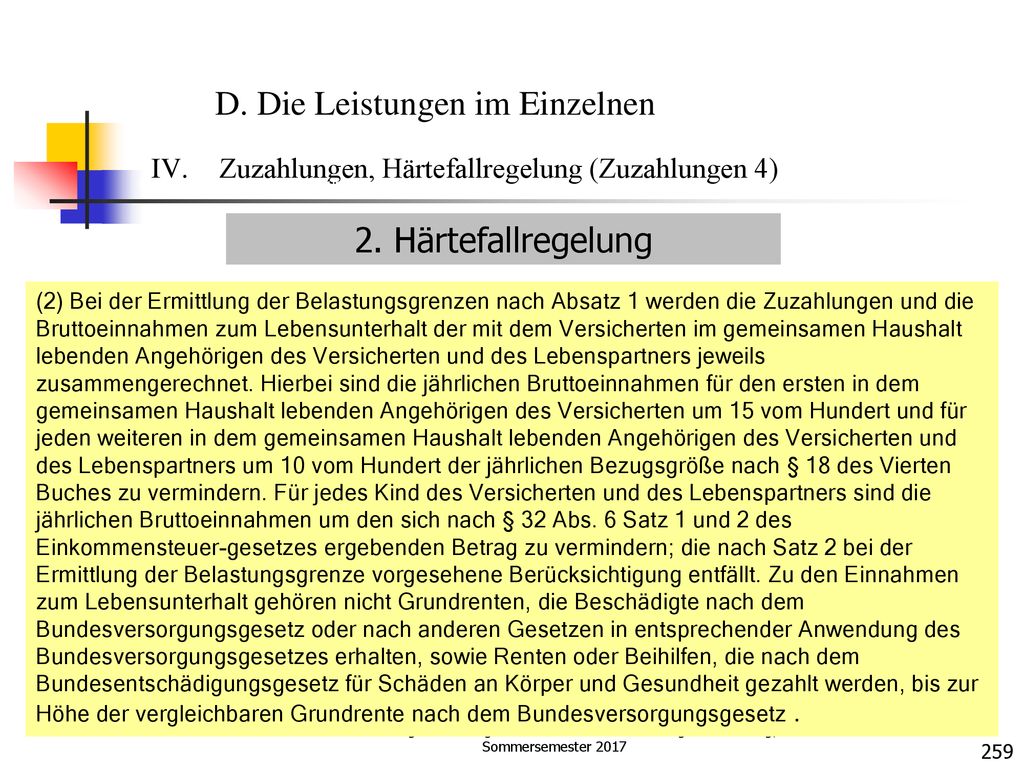 D. Die Leistungen im Einzelnen

IV. Zuzahlungen, Härtefallregelung (Zuzahlungen 4)

2. Härtefallregelung

(2) Bei der Ermittlung der Belastungsgrenzen nach Absatz 1 werden die Zuzahlungen und die Bruttoeinnahmen zum Lebensunterhalt der mit dem Versicherten im gemeinsamen Haushalt lebenden Angehörigen des Versicherten und des Lebenspartners jeweils zusammengerechnet. Hierbei sind die jährlichen Bruttoeinnahmen für den ersten in dem gemeinsamen Haushalt lebenden Angehörigen des Versicherten um 15 vom Hundert und für jeden weiteren in dem gemeinsamen Haushalt lebenden Angehörigen des Versicherten und des Lebenspartners um 10 vom Hundert der jährlichen Bezugsgröße nach § 18 des Vierten Buches zu vermindern. Für jedes Kind des Versicherten und des Lebenspartners sind die jährlichen Bruttoeinnahmen um den sich nach § 32 Abs. 6 Satz 1 und 2 des Einkommensteuer-gesetzes ergebenden Betrag zu vermindern; die nach Satz 2 bei der Ermittlung der Belastungsgrenze vorgesehene Berücksichtigung entfällt. Zu den Einnahmen zum Lebensunterhalt gehören nicht Grundrenten, die Beschädigte nach dem Bundesversorgungsgesetz oder nach anderen Gesetzen in entsprechender Anwendung des Bundesversorgungsgesetzes erhalten, sowie Renten oder Beihilfen, die nach dem Bundesentschädigungsgesetz für Schäden an Körper und Gesundheit gezahlt werden, bis zur Höhe der vergleichbaren Grundrente nach dem Bundesversorgungsgesetz .

Sommersemester 2017

259